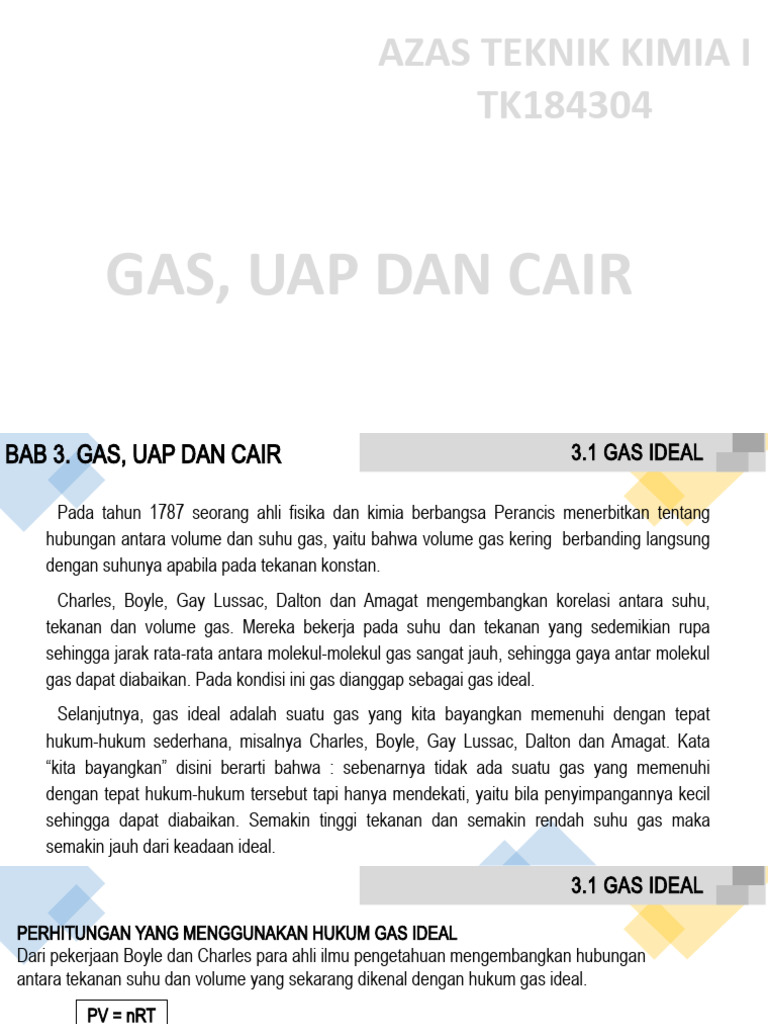 AZAS TEKNIK KIMIA I
TK184304

GAS, UAP DAN CAIR

BAB 3. GAS, UAP DAN CAIR

3.1 GAS IDEAL

Pada tahun 1787 seorang ahli fisika dan kimia berbangsa Perancis menerbitkan tentang hubungan antara volume dan suhu gas, yaitu bahwa volume gas kering berbanding langsung dengan suhunya apabila pada tekanan konstan.

Charles, Boyle, Gay Lussac, Dalton dan Amagat mengembangkan korelasi antara suhu, tekanan dan volume gas. Mereka bekerja pada suhu dan tekanan yang sedemikian rupa sehingga jarak rata-rata antara molekul-molekul gas sangat jauh, sehingga gaya antar molekul gas dapat diabaikan. Pada kondisi ini gas dianggap sebagai gas ideal.

Selanjutnya, gas ideal adalah suatu gas yang kita bayangkan memenuhi dengan tepat hukum-hukum sederhana, misalnya Charles, Boyle, Gay Lussac, Dalton dan Amagat. Kata "kita bayangkan" disini berarti bahwa : sebenarnya tidak ada suatu gas yang memenuhi dengan tepat hukum-hukum tersebut tapi hanya mendekati, yaitu bila penyimpangannya kecil sehingga dapat diabaikan. Semakin tinggi tekanan dan semakin rendah suhu gas maka semakin jauh dari keadaan ideal.

3.1 GAS IDEAL

PERHITUNGAN YANG MENGGUNAKAN HUKUM GAS IDEAL
Dari pekerjaan Boyle dan Charles para ahli ilmu pengetahuan mengembangkan hubungan antara tekanan suhu dan volume yang sekarang dikenal dengan hukum gas ideal.

PV = nRT